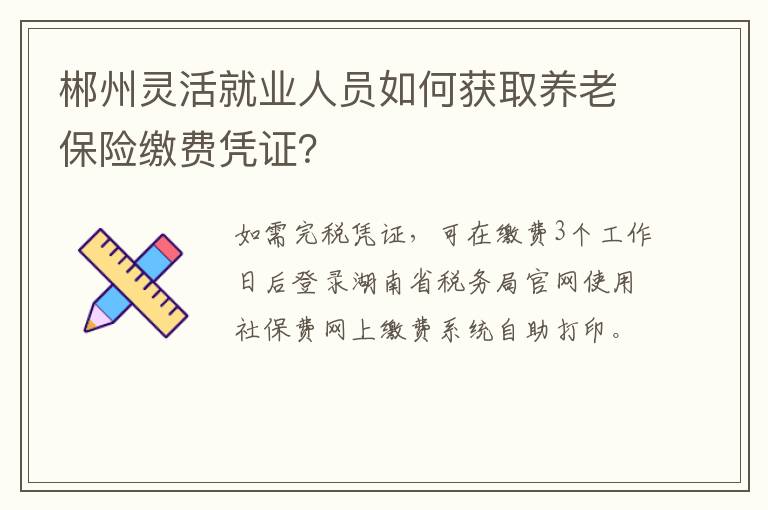 郴州灵活就业人员如何获取养老保险缴费凭证?

如需完税凭证，可在缴费3个工作日后登录湖南省税务局官网使用社保费网上缴费系统自助打印。